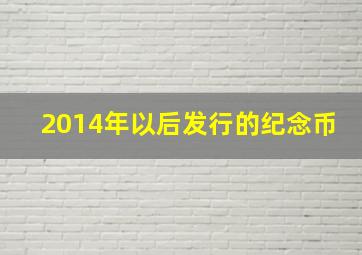 2014年以后发行的纪念币